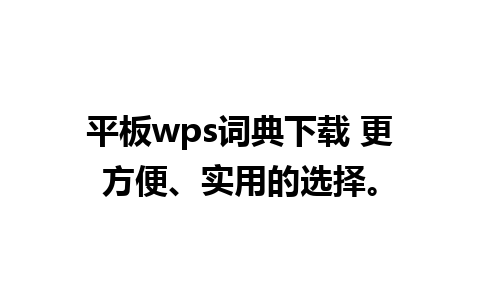 平板wps词典下载 更方便、实用的选择。